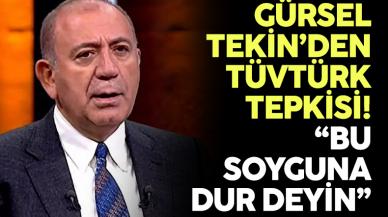 GÜRSEL TEKİN'DEN TÜVTÜRK TEPKİSİ! "BU SOYGUNA DUR DEYİN"